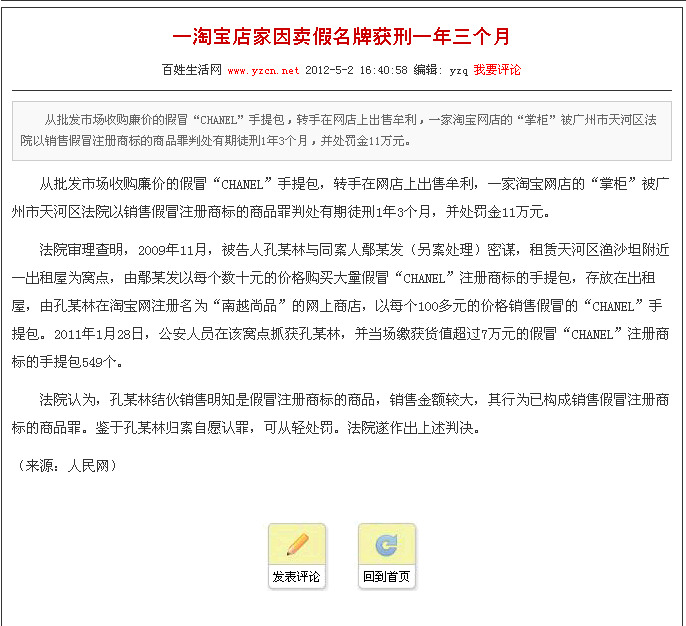 一淘宝店家因卖假名牌获刑一年三个月

百姓生活网 www.yzcn.net 2012-5-2 16:40:58 编辑: yzq 我要评论

从批发市场收购廉价的假冒“CHANEL”手提包，转手在网店上出售牟利，一家淘宝网店的“掌柜”被广州市天河区法院以销售假冒注册商标的商品罪判处有期徒刑1年3个月，并处罚金11万元。

从批发市场收购廉价的假冒“CHANEL”手提包，转手在网店上出售牟利，一家淘宝网店的“掌柜”被广州市天河区法院以销售假冒注册商标的商品罪判处有期徒刑1年3个月，并处罚金11万元。

法院审理查明，2009年11月，被告人孔某林与同案人鄢某发（另案处理）密谋，租赁天河区渔沙坦附近一出租屋为窝点，由鄢某发以每个数十元的价格购买大量假冒“CHANEL”注册商标的手提包，存放在出租屋，由孔某林在淘宝网注册名为“南越尚品”的网上商店，以每个100多元的价格销售假冒的“CHANEL”手提包。2011年1月28日，公安人员在该窝点抓获孔某林，并当场缴获货值超过7万元的假冒“CHANEL”注册商标的手提包549个。

法院认为，孔某林结伙销售明知是假冒注册商标的商品，销售金额较大，其行为已构成销售假冒注册商标的商品罪。鉴于孔某林归案自愿认罪，可从轻处罚。法院遂作出上述判决。

（来源：人民网）

发表评论

回到首页